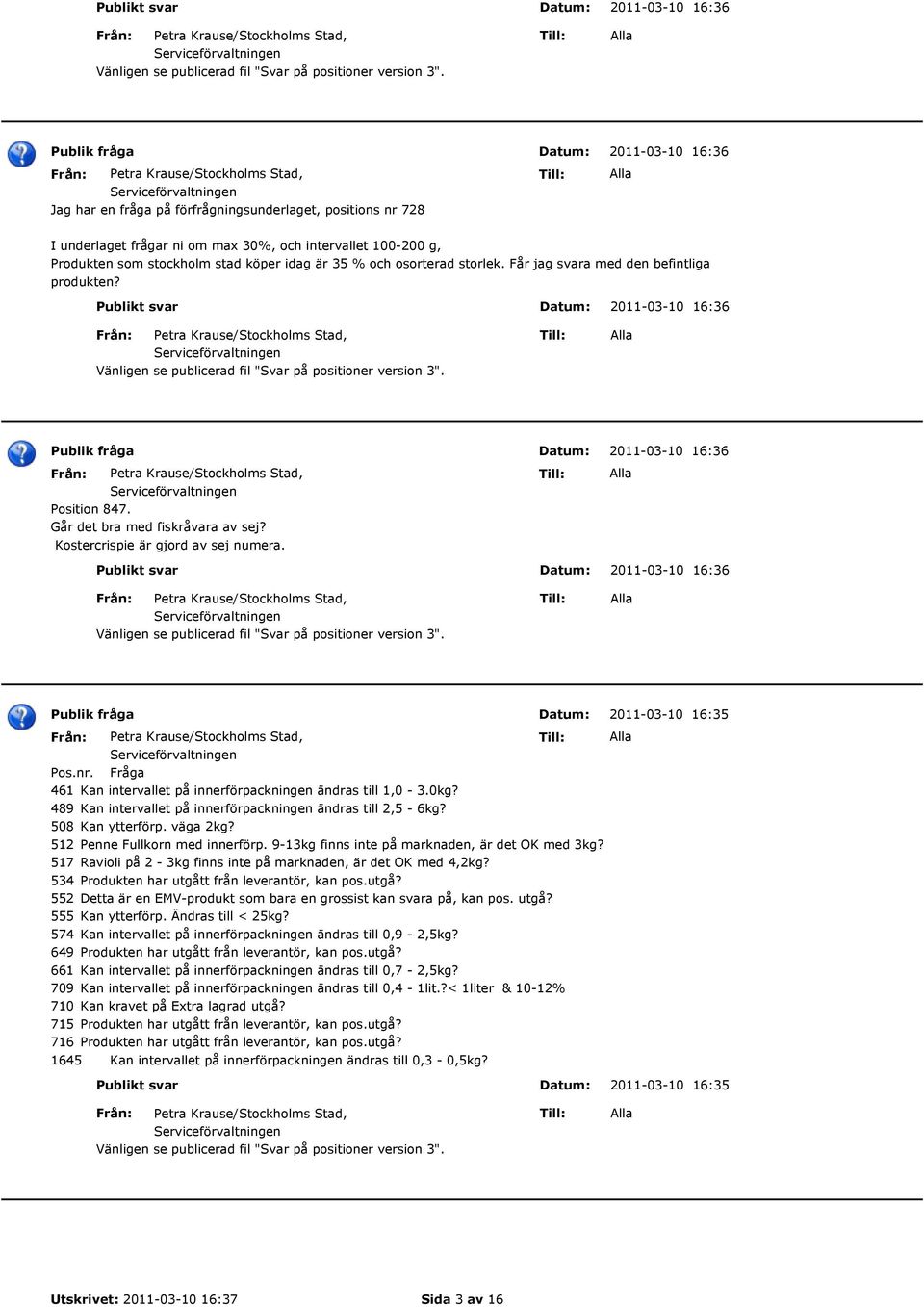 Publikt svar Datum: 2011-03-10 16:36

Från: Petra Krause/Stockholms Stad, Serviceförvaltningen Till: Alla

Vänligen se publicerad fil "Svar på positioner version 3".

Publik fråga Datum: 2011-03-10 16:36

Från: Petra Krause/Stockholms Stad, Serviceförvaltningen Till: Alla

Jag har en fråga på förfrågningsunderlaget, positions nr 728

I underlaget frågar ni om max 30%, och intervallet 100-200 g, Produkten som stockholm stad köper idag är 35 % och osorterad storlek. Får jag svara med den befintliga produkten?

Publikt svar Datum: 2011-03-10 16:36

Från: Petra Krause/Stockholms Stad, Serviceförvaltningen Till: Alla

Vänligen se publicerad fil "Svar på positioner version 3".

Publik fråga Datum: 2011-03-10 16:36

Från: Petra Krause/Stockholms Stad, Serviceförvaltningen Till: Alla

Position 847.
Går det bra med fiskråvara av sej?
Kostercrispie är gjord av sej numera.

Publikt svar Datum: 2011-03-10 16:36

Från: Petra Krause/Stockholms Stad, Serviceförvaltningen Till: Alla

Vänligen se publicerad fil "Svar på positioner version 3".

Publik fråga Datum: 2011-03-10 16:35

Från: Petra Krause/Stockholms Stad, Serviceförvaltningen Till: Alla

Pos.nr. Fråga
461 Kan intervallet på innerförpackningen ändras till 1,0 - 3.0kg?
489 Kan intervallet på innerförpackningen ändras till 2,5 - 6kg?
508 Kan ytterförp. väga 2kg?
512 Penne Fullkorn med innerförp. 9-13kg finns inte på marknaden, är det OK med 3kg?
517 Ravioli på 2 - 3kg finns inte på marknaden, är det OK med 4,2kg?
534 Produkten har utgått från leverantör, kan pos.utgå?
552 Detta är en EMV-produkt som bara en grossist kan svara på, kan pos. utgå?
555 Kan ytterförp. Ändras till < 25kg?
574 Kan intervallet på innerförpackningen ändras till 0,9 - 2,5kg?
649 Produkten har utgått från leverantör, kan pos.utgå?
661 Kan intervallet på innerförpackningen ändras till 0,7 - 2,5kg?
709 Kan intervallet på innerförpackningen ändras till 0,4 - 1lit.?< 1liter & 10-12%
710 Kan kravet på Extra lagrad utgå?
715 Produkten har utgått från leverantör, kan pos.utgå?
716 Produkten har utgått från leverantör, kan pos.utgå?
1645 Kan intervallet på innerförpackningen ändras till 0,3 - 0,5kg?

Publikt svar Datum: 2011-03-10 16:35

Från: Petra Krause/Stockholms Stad, Serviceförvaltningen Till: Alla

Vänligen se publicerad fil "Svar på positioner version 3".

Utskrivet: 2011-03-10 16:37 Sida 3 av 16